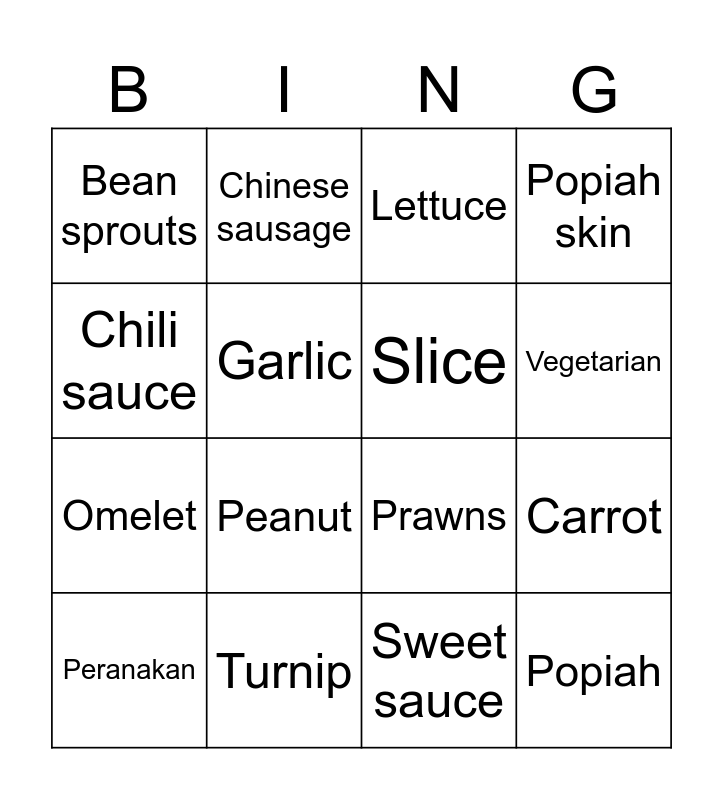 | B | I | N | G |
|---|---|---|---|
| Bean sprouts | Chinese sausage | Lettuce | Popiah skin |
| Chili sauce | Garlic | Slice | Vegetarian |
| Omelet | Peanut | Prawns | Carrot |
| Peranakan | Turnip | Sweet sauce | Popiah |